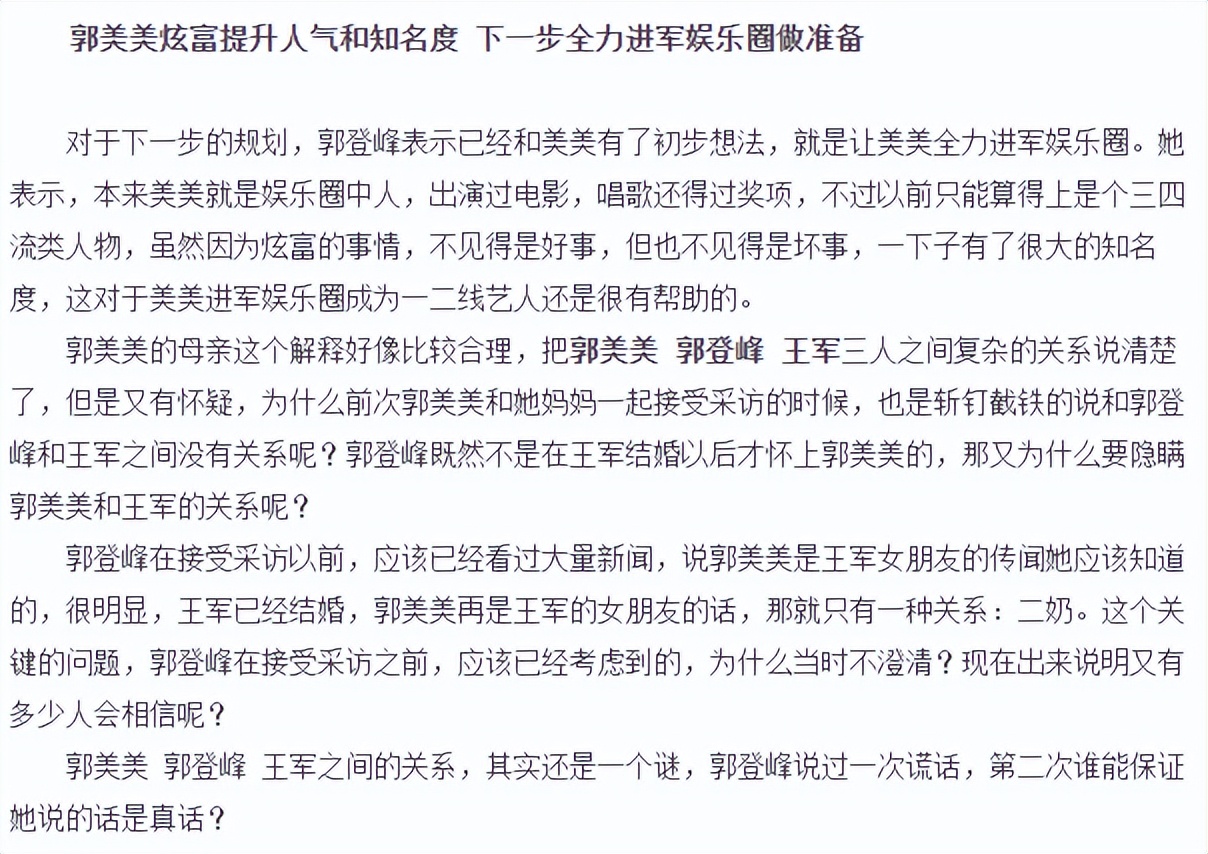 郭美美炫富提升人气和知名度 下一步全力进军娱乐圈做准备

对于下一步的规划，郭登峰表示已经和美美有了初步想法，就是让美美全力进军娱乐圈。她表示，本来美美就是娱乐圈中人，出演过电影，唱歌还得过奖项，不过以前只能算得上是个三四流类人物，虽然因为炫富的事情，不见得是好事，但也不见得是坏事，一下子有了很大的知名度，这对于美美进军娱乐圈成为一二线艺人还是很有帮助的。

郭美美的母亲这个解释好像比较合理，把郭美美 郭登峰 王军三人之间复杂的关系说清楚了，但是又有怀疑，为什么前次郭美美和她妈妈一起接受采访的时候，也是斩钉截铁的说和郭登峰和王军之间没有关系呢？郭登峰既然不是在王军结婚以后才怀上郭美美的，那又为什么要隐瞒郭美美和王军的关系呢？

郭登峰在接受采访以前，应该已经看过大量新闻，说郭美美是王军女朋友的传闻她应该知道的，很明显，王军已经结婚，郭美美再是王军的女朋友的话，那就只有一种关系：二奶。这个关键的问题，郭登峰在接受采访之前，应该已经考虑到的，为什么当时不澄清？现在出来说明又有多少人会相信呢？

郭美美 郭登峰 王军之间的关系，其实还是一个谜，郭登峰说过一次谎话，第二次谁能保证她说的话是真话？